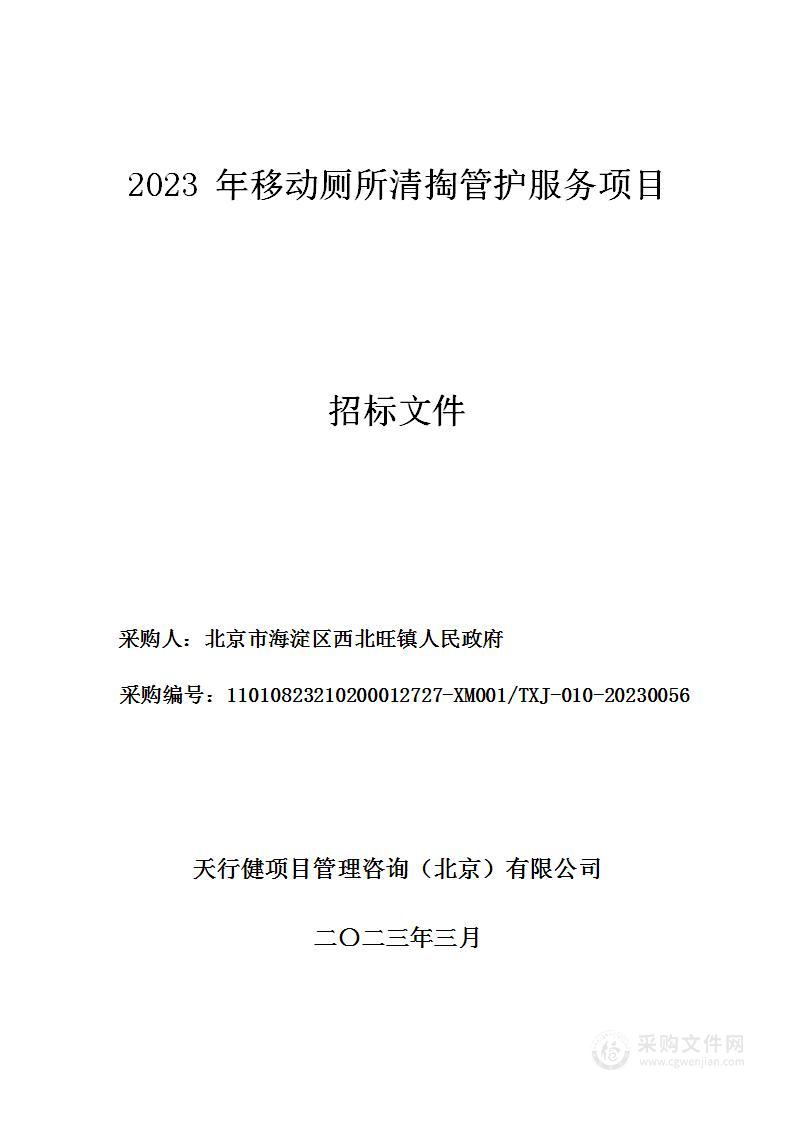 2023 年移动厕所清掏管护服务项目

招标文件

采购人：北京市海淀区西北旺镇人民政府

采购编号：11010823210200012727-XM001/TXJ-010-20230056

天行健项目管理咨询（北京）有限公司

二〇二三年三月

采购文件网
www.cgwenjian.com